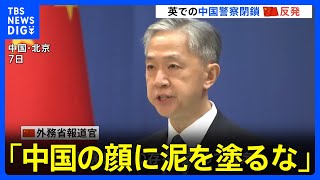 TBS NEWS DIG

英での中国警察閉鎖 反発

中国・北京
7日

外務省報道官

「中国の顔に泥を塗るな」